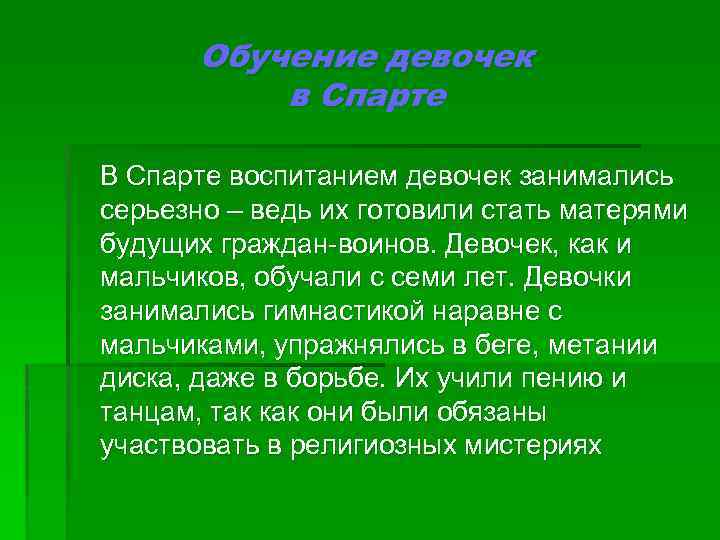 Обучение девочек
в Спарте

В Спарте воспитанием девочек занимались серьезно – ведь их готовили стать матерями будущих граждан-воинов. Девочек, как и мальчиков, обучали с семи лет. Девочки занимались гимнастикой наравне с мальчиками, упражнялись в беге, метании диска, даже в борьбе. Их учили пению и танцам, так как они были обязаны участвовать в религиозных мистериях